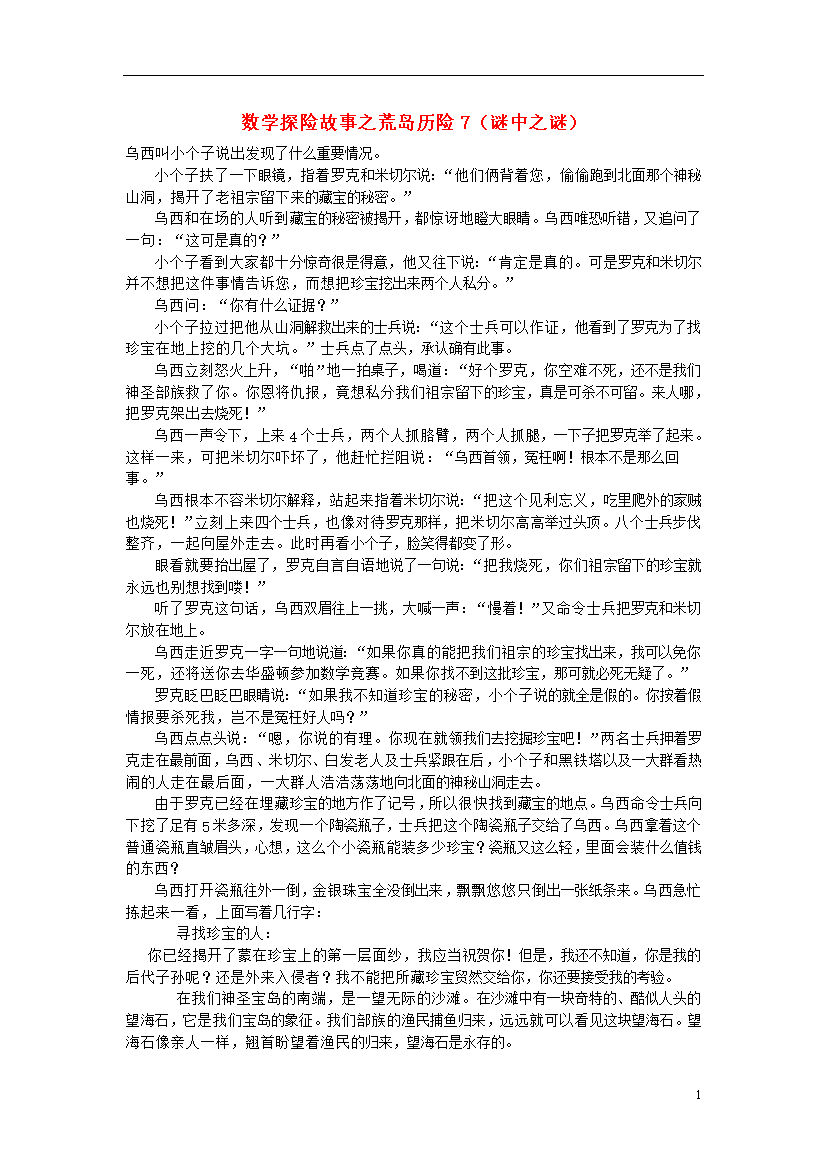 数学探险故事之荒岛历险 7（谜中之谜）

乌西叫小个子说出发现了什么重要情况。

小个子扶了一下眼镜，指着罗克和米切尔说：“他们俩背着您，偷偷跑到北面那个神秘山洞，揭开了老祖宗留下来的藏宝的秘密。”

乌西和在场的人听到藏宝的秘密被揭开，都惊讶地瞪大眼睛。乌西唯恐听错，又追问了一句：“这可是真的？”

小个子看到大家都十分惊奇很是得意，他又往下说：“肯定是真的。可是罗克和米切尔并不想把这件事情告诉您，而想把珍宝挖出来两个人私分。”

乌西问：“你有什么证据？”

小个子拉过把他从山洞解救出来的士兵说：“这个士兵可以作证，他看到了罗克为了找珍宝在地上挖的几个大坑。”士兵点了点头，承认确有此事。

乌西立刻怒火上升，“啪”地一拍桌子，喝道：“好个罗克，你空难不死，还不是我们神圣部族救了你。你恩将仇报，竟想私分我们祖宗留下的珍宝，真是可杀不可留。来人哪，把罗克架出去烧死！”

乌西一声令下，上来 4 个士兵，两个人抓胳臂，两个人抓腿，一下子把罗克举了起来。这样一来，可把米切尔吓坏了，他赶忙拦阻说：“乌西首领，冤枉啊！根本不是那么回事。”

乌西根本不容米切尔解释，站起来指着米切尔说：“把这个见利忘义，吃里爬外的家贼也烧死！”立刻上来四个士兵，也像对待罗克那样，把米切尔高高举过头顶。八个士兵步伐整齐，一起向屋外走去。此时再看小个子，脸笑得都变了形。

眼看就要抬出屋了，罗克自言自语地说了一句说：“把我烧死，你们祖宗留下的珍宝就永远也别想找到喽！”

听了罗克这句话，乌西双眉往上一挑，大喊一声：“慢着！”又命令士兵把罗克和米切尔放在地上。

乌西走近罗克一字一句地说道：“如果你真的能把我们祖宗的珍宝找出来，我可以免你一死，还将送你去华盛顿参加数学竞赛。如果你找不到这批珍宝，那可就必死无疑了。”

罗克眨巴眨巴眼睛说：“如果我不知道珍宝的秘密，小个子说的就全是假的。你按着假情报要杀死我，岂不是冤枉好人吗？”

乌西点点头说：“嗯，你说的有理。你现在就领我们去挖掘珍宝吧！”两名士兵押着罗克走在最前面，乌西、米切尔、白发老人及士兵紧跟在后，小个子和黑铁塔以及一大群看热闹的人走在最后面，一大群人浩浩荡荡地向北面的神秘山洞走去。

由于罗克已经在埋藏珍宝的地方作了记号，所以很快找到藏宝的地点。乌西命令士兵向下挖了足有 5 米多深，发现一个陶瓷瓶子，士兵把这个陶瓷瓶子交给了乌西。乌西拿着这个普通瓷瓶直皱眉头，心想，这么个小瓷瓶能装多少珍宝？瓷瓶又这么轻，里面会装什么值钱的东西？

乌西打开瓷瓶往外一倒，金银珠宝全没倒出来，飘飘悠悠只倒出一张纸条来。乌西急忙拣起来一看，上面写着几行字：

寻找珍宝的人：

你已经揭开了蒙在珍宝上的第一层面纱，我应当祝贺你！但是，我还不知道，你是我的后代子孙呢？还是外来入侵者？我不能把所藏珍宝贸然交给你，你还要接受我的考验。

在我们神圣宝岛的南端，是一望无际的沙滩。在沙滩中有一块奇特的、酷似人头的望海石，它是我们宝岛的象征。我们部族的渔民捕鱼归来，远远就可以看见这块望海石。望海石像亲人一样，翘首盼望着渔民的归来，望海石是永存的。

1